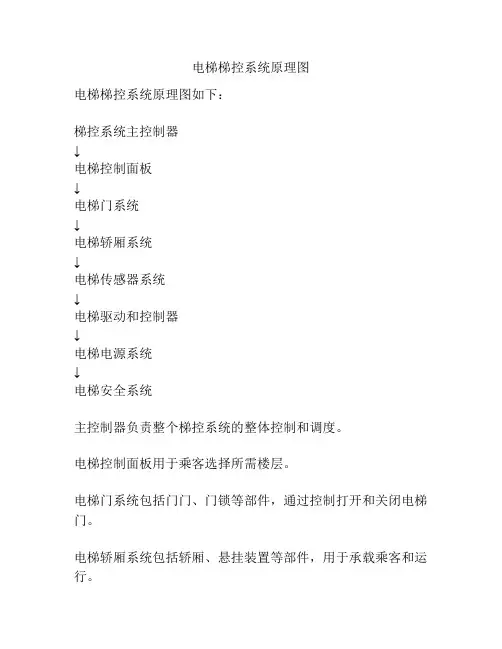 电梯梯控系统原理图

电梯梯控系统原理图如下：

梯控系统主控制器
↓
电梯控制面板
↓
电梯门系统
↓
电梯轿厢系统
↓
电梯传感器系统
↓
电梯驱动和控制器
↓
电梯电源系统
↓
电梯安全系统

主控制器负责整个梯控系统的整体控制和调度。

电梯控制面板用于乘客选择所需楼层。

电梯门系统包括门门、门锁等部件，通过控制打开和关闭电梯门。

电梯轿厢系统包括轿厢、悬挂装置等部件，用于承载乘客和运行。